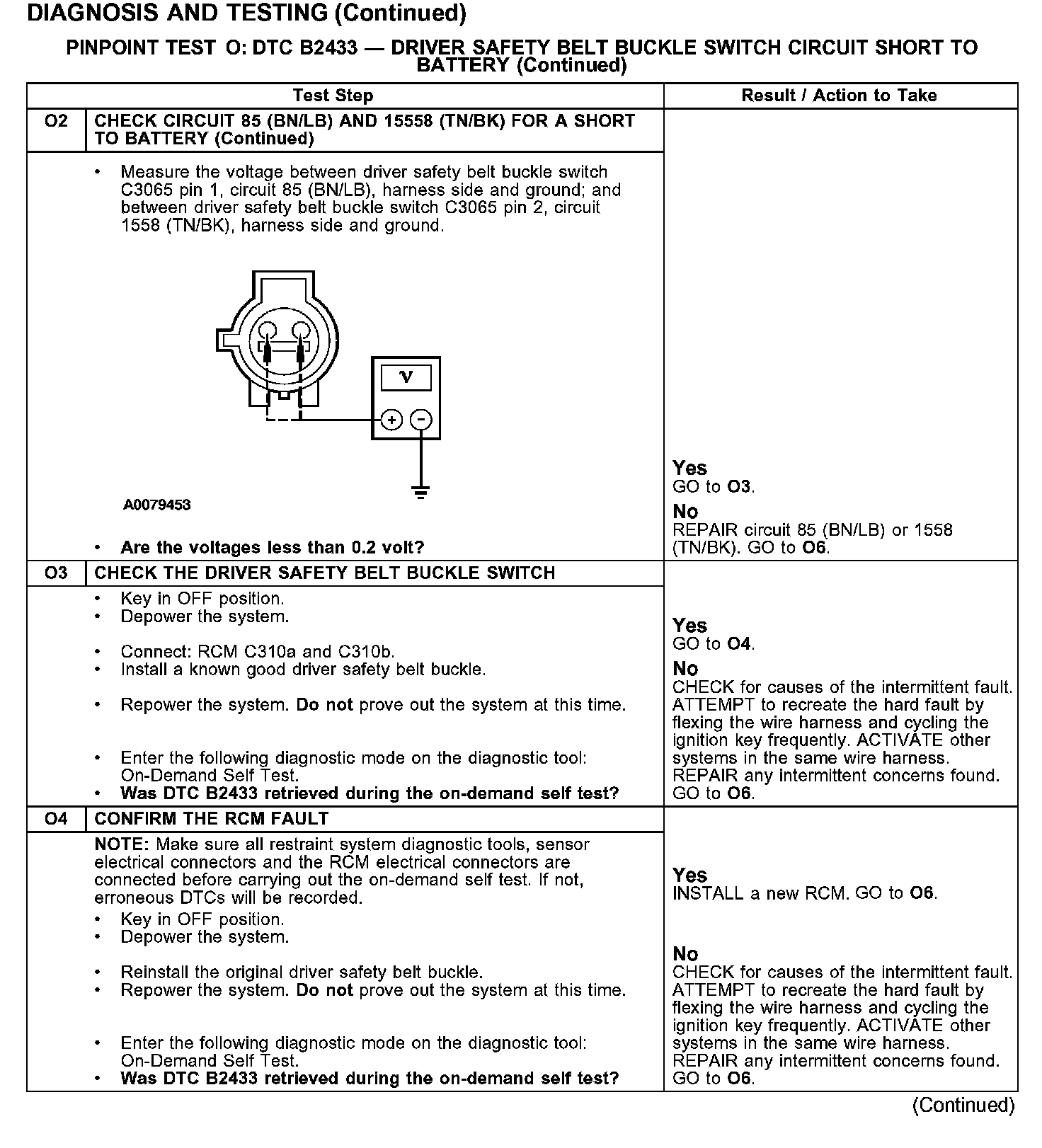 DIAGNOSIS AND TESTING (Continued)

PINPOINT TEST O: DTC B2433 — DRIVER SAFETY BELT BUCKLE SWITCH CIRCUIT SHORT TO BATTERY (Continued)

| | Test Step | Result / Action to Take |
|---|---|---|
| O2 | CHECK CIRCUIT 85 (BN/LB) AND 15558 (TN/BK) FOR A SHORT TO BATTERY (Continued) | |
| | • Measure the voltage between driver safety belt buckle switch C3065 pin 1, circuit 85 (BN/LB), harness side and ground; and between driver safety belt buckle switch C3065 pin 2, circuit 1558 (TN/BK), harness side and ground. V + − A0079453 • Are the voltages less than 0.2 volt? | Yes GO to O3. No REPAIR circuit 85 (BN/LB) or 1558 (TN/BK). GO to O6. |
| O3 | CHECK THE DRIVER SAFETY BELT BUCKLE SWITCH | |
| | • Key in OFF position. • Depower the system. • Connect: RCM C310a and C310b. • Install a known good driver safety belt buckle. • Repower the system. Do not prove out the system at this time. • Enter the following diagnostic mode on the diagnostic tool: On-Demand Self Test. • Was DTC B2433 retrieved during the on-demand self test? | Yes GO to O4. No CHECK for causes of the intermittent fault. ATTEMPT to recreate the hard fault by flexing the wire harness and cycling the ignition key frequently. ACTIVATE other systems in the same wire harness. REPAIR any intermittent concerns found. GO to O6. |
| O4 | CONFIRM THE RCM FAULT | |
| | NOTE: Make sure all restraint system diagnostic tools, sensor electrical connectors and the RCM electrical connectors are connected before carrying out the on-demand self test. If not, erroneous DTCs will be recorded. • Key in OFF position. • Depower the system. • Reinstall the original driver safety belt buckle. • Repower the system. Do not prove out the system at this time. • Enter the following diagnostic mode on the diagnostic tool: On-Demand Self Test. • Was DTC B2433 retrieved during the on-demand self test? | Yes INSTALL a new RCM. GO to O6. No CHECK for causes of the intermittent fault. ATTEMPT to recreate the hard fault by flexing the wire harness and cycling the ignition key frequently. ACTIVATE other systems in the same wire harness. REPAIR any intermittent concerns found. GO to O6. |

(Continued)